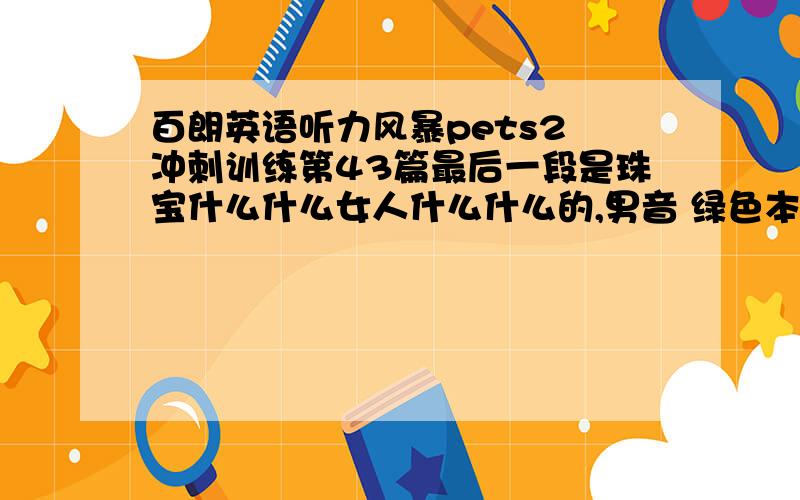 百朗英语听力风暴pets2冲刺训练第43篇最后一段是珠宝什么什么女人什么什么的,男音 绿色本